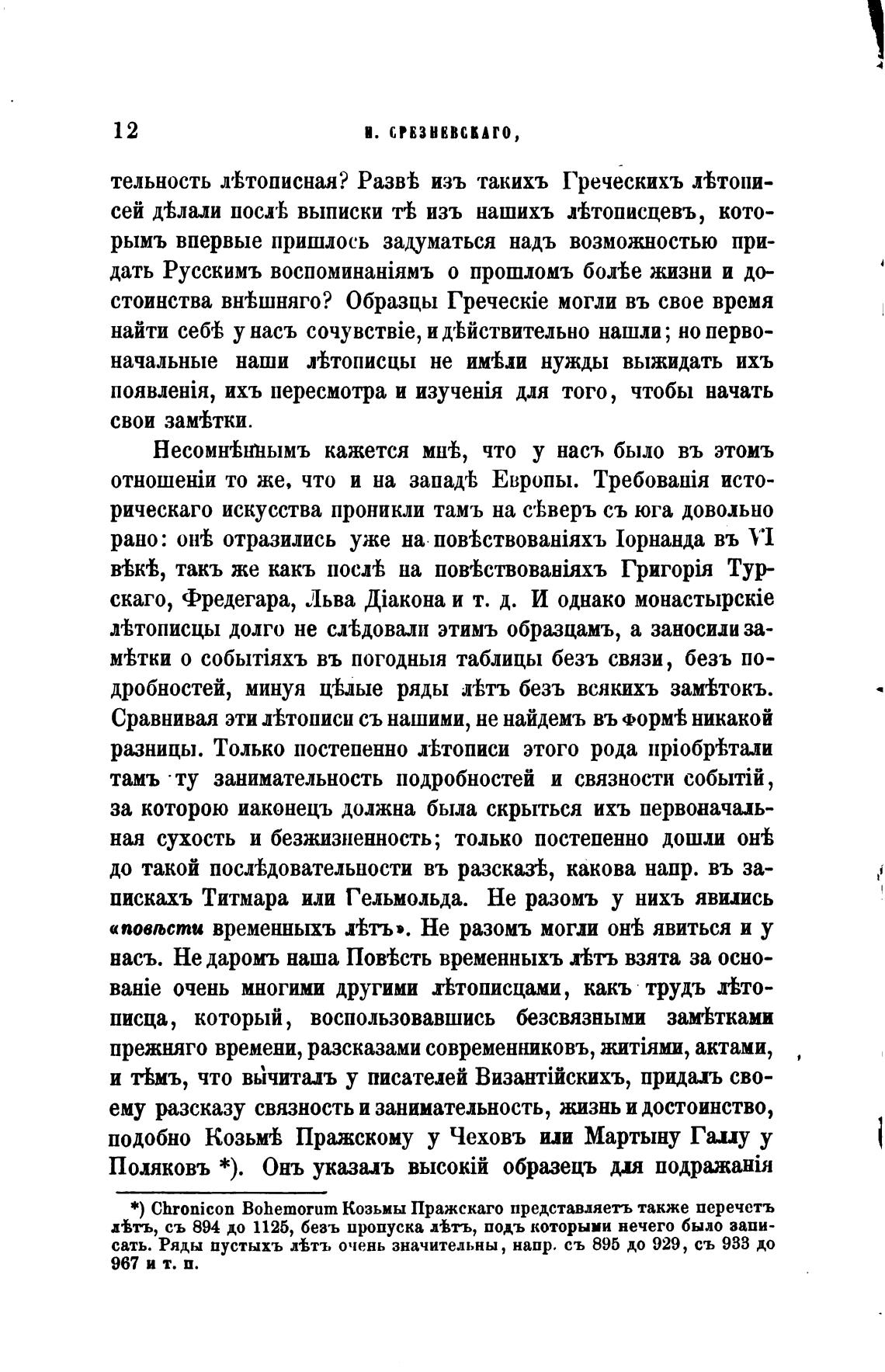 12 И. СРЕЗНЕВСКАГО,

тельность лѣтописная? Развѣ изъ такихъ Греческихъ лѣтописей дѣлали послѣ выписки тѣ изъ нашихъ лѣтописцевъ, которымъ впервые пришлось задуматься надъ возможностью придать Русскимъ воспоминаніямъ о прошломъ болѣе жизни и достоинства внѣшняго? Образцы Греческіе могли въ свое время найти себѣ у насъ сочувствіе, и дѣйствительно нашли; но первоначальные наши лѣтописцы не имѣли нужды выжидать ихъ появленія, ихъ пересмотра и изученія для того, чтобы начать свои замѣтки.

Несомнѣннымъ кажется мнѣ, что у насъ было въ этомъ отношеніи то же, что и на западѣ Европы. Требованія историческаго искусства проникли тамъ на сѣверъ съ юга довольно рано: онѣ отразились уже на повѣствованіяхъ Іорнанда въ VI вѣкѣ, такъ же какъ послѣ на повѣствованіяхъ Григорія Турскаго, Фредегара, Льва Діакона и т. д. И однако монастырскіе лѣтописцы долго не слѣдовали этимъ образцамъ, а заносили замѣтки о событіяхъ въ погодныя таблицы безъ связи, безъ подробностей, минуя цѣлые ряды лѣтъ безъ всякихъ замѣтокъ. Сравнивая эти лѣтописи съ нашими, не найдемъ въ формѣ никакой разницы. Только постепенно лѣтописи этого рода пріобрѣтали тамъ ту занимательность подробностей и связности событій, за которою наконецъ должна была скрыться ихъ первоначальная сухость и безжизненность; только постепенно дошли онѣ до такой послѣдовательности въ разсказѣ, какова напр. въ запискахъ Титмара или Гельмольда. Не разомъ у нихъ явились «повѣсти временныхъ лѣтъ». Не разомъ могли онѣ явиться и у насъ. Не даромъ наша Повѣсть временныхъ лѣтъ взята за основаніе очень многими другими лѣтописцами, какъ трудъ лѣтописца, который, воспользовавшись безсвязными замѣтками прежняго времени, разсказами современниковъ, житіями, актами, и тѣмъ, что вычиталъ у писателей Византійскихъ, придалъ своему разсказу связность и занимательность, жизнь и достоинство, подобно Козьмѣ Пражскому у Чеховъ или Мартыну Галлу у Поляковъ *). Онъ указалъ высокій образецъ для подражанія

*) Chronicon Bohemorum Козьмы Пражскаго представляетъ также перечетъ лѣтъ, съ 894 до 1125, безъ пропуска лѣтъ, подъ которыми нечего было записать. Ряды пустыхъ лѣтъ очень значительны, напр. съ 895 до 929, съ 933 до 967 и т. п.